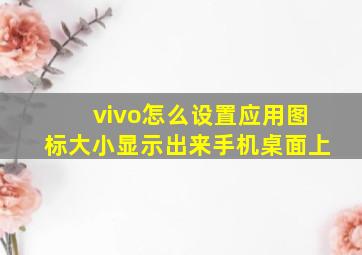 vivo怎么设置应用图标大小显示出来手机桌面上